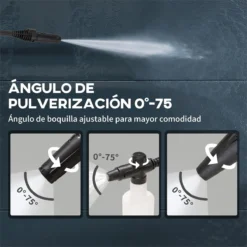 ÁNGULO DE PULVERIZACIÓN 0°-75

Ángulo de boquilla ajustable para mayor comodidad

0°-75°

0°-75°

0°-75°